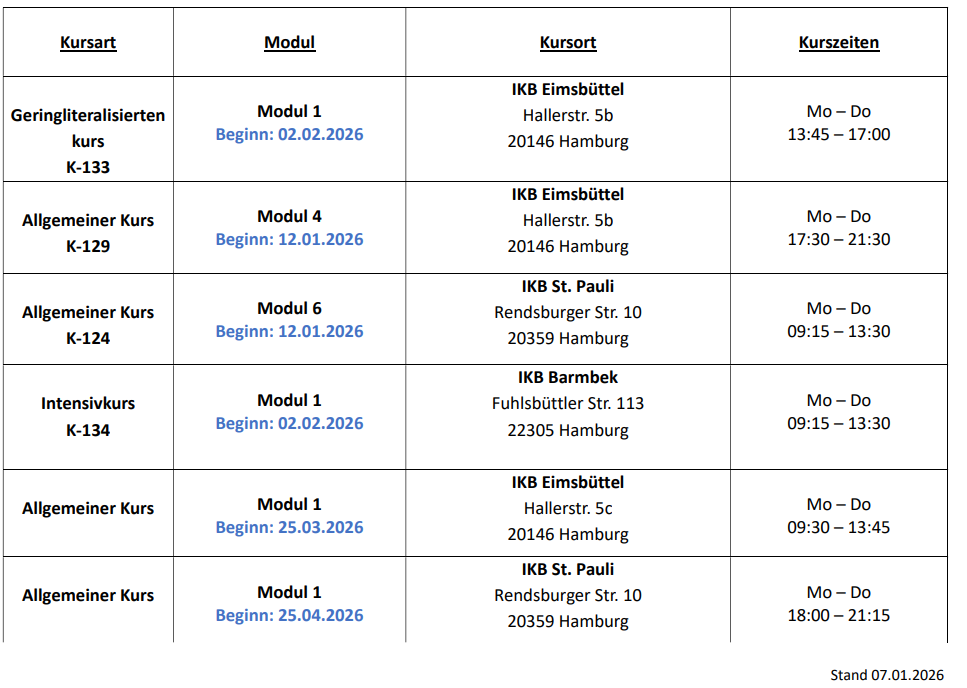 | Kursart | Modul | Kursort | Kurszeiten |
|---|---|---|---|
| Geringliteralisierten kurs K-133 | Modul 1 Beginn: 02.02.2026 | IKB Eimsbüttel Hallerstr. 5b 20146 Hamburg | Mo – Do 13:45 – 17:00 |
| Allgemeiner Kurs K-129 | Modul 4 Beginn: 12.01.2026 | IKB Eimsbüttel Hallerstr. 5b 20146 Hamburg | Mo – Do 17:30 – 21:30 |
| Allgemeiner Kurs K-124 | Modul 6 Beginn: 12.01.2026 | IKB St. Pauli Rendsburger Str. 10 20359 Hamburg | Mo – Do 09:15 – 13:30 |
| Intensivkurs K-134 | Modul 1 Beginn: 02.02.2026 | IKB Barmbek Fuhlsbüttler Str. 113 22305 Hamburg | Mo – Do 09:15 – 13:30 |
| Allgemeiner Kurs | Modul 1 Beginn: 25.03.2026 | IKB Eimsbüttel Hallerstr. 5c 20146 Hamburg | Mo – Do 09:30 – 13:45 |
| Allgemeiner Kurs | Modul 1 Beginn: 25.04.2026 | IKB St. Pauli Rendsburger Str. 10 20359 Hamburg | Mo – Do 18:00 – 21:15 |

Stand 07.01.2026